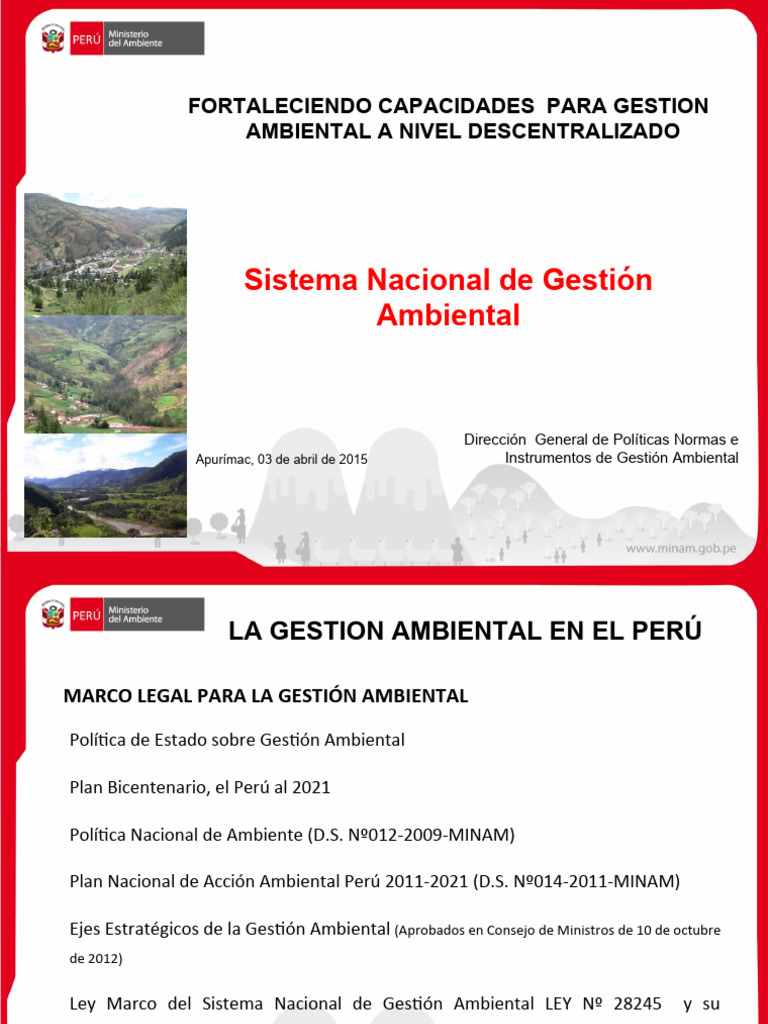 PERÚ Ministerio del Ambiente

FORTALECIENDO CAPACIDADES PARA GESTION AMBIENTAL A NIVEL DESCENTRALIZADO

Sistema Nacional de Gestión Ambiental

Apurímac, 03 de abril de 2015

Dirección General de Políticas Normas e Instrumentos de Gestión Ambiental

www.minam.gob.pe

PERÚ Ministerio del Ambiente

LA GESTION AMBIENTAL EN EL PERÚ

MARCO LEGAL PARA LA GESTIÓN AMBIENTAL

Política de Estado sobre Gestión Ambiental

Plan Bicentenario, el Perú al 2021

Política Nacional de Ambiente (D.S. Nº012-2009-MINAM)

Plan Nacional de Acción Ambiental Perú 2011-2021 (D.S. Nº014-2011-MINAM)

Ejes Estratégicos de la Gestión Ambiental (Aprobados en Consejo de Ministros de 10 de octubre de 2012)

Ley Marco del Sistema Nacional de Gestión Ambiental LEY Nº 28245 y su